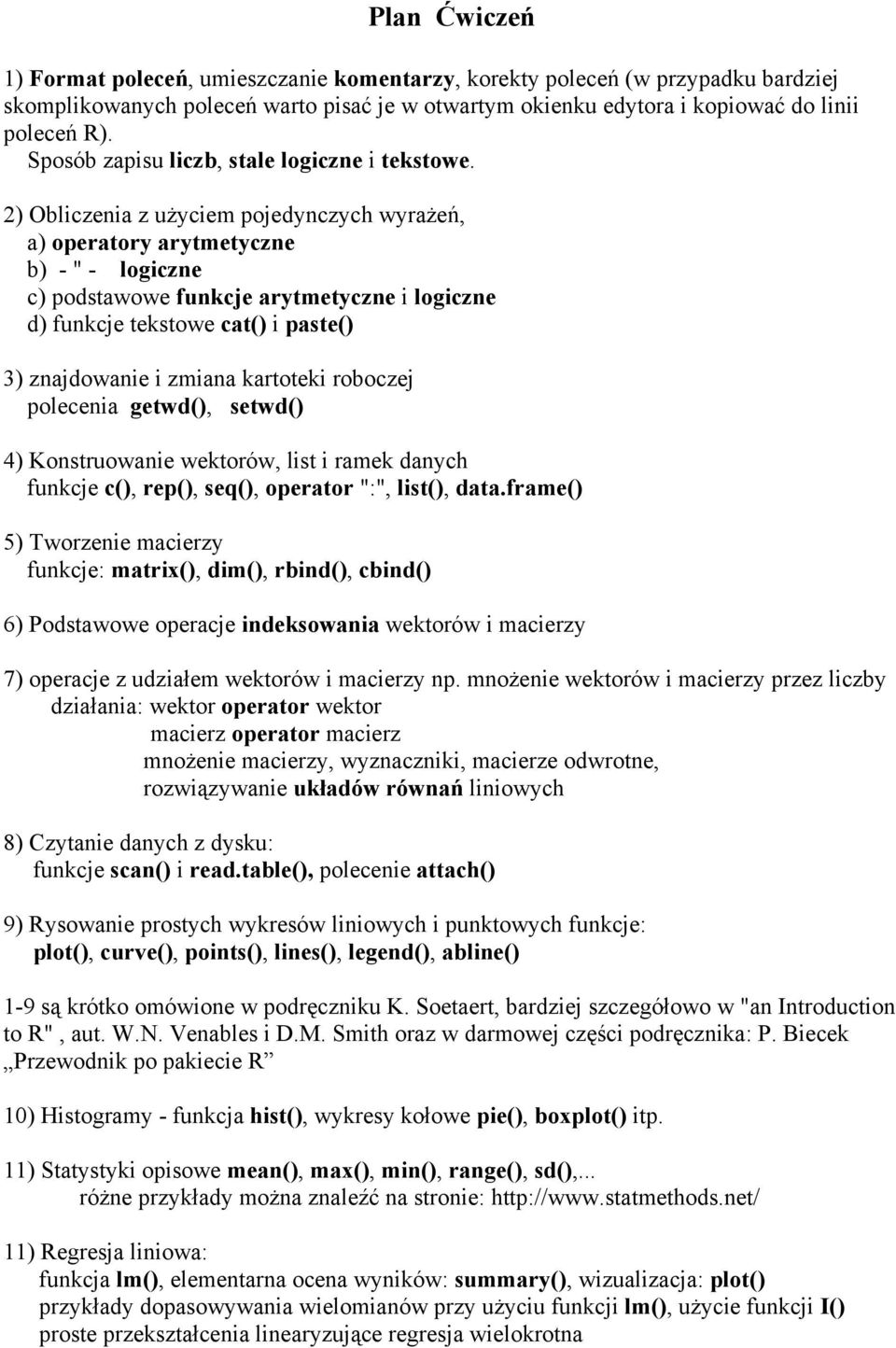 Plan Ćwiczeń

1) Format poleceń, umieszczanie komentarzy, korekty poleceń (w przypadku bardziej skomplikowanych poleceń warto pisać je w otwartym okienku edytora i kopiować do linii poleceń R).
Sposób zapisu liczb, stale logiczne i tekstowe.

2) Obliczenia z użyciem pojedynczych wyrażeń,
a) operatory arytmetyczne
b) - " - logiczne
c) podstawowe funkcje arytmetyczne i logiczne
d) funkcje tekstowe cat() i paste()

3) znajdowanie i zmiana kartoteki roboczej
polecenia getwd(), setwd()

4) Konstruowanie wektorów, list i ramek danych
funkcje c(), rep(), seq(), operator ":", list(), data.frame()

5) Tworzenie macierzy
funkcje: matrix(), dim(), rbind(), cbind()

6) Podstawowe operacje indeksowania wektorów i macierzy

7) operacje z udziałem wektorów i macierzy np. mnożenie wektorów i macierzy przez liczby
działania: wektor operator wektor
macierz operator macierz
mnożenie macierzy, wyznaczniki, macierze odwrotne,
rozwiązywanie układów równań liniowych

8) Czytanie danych z dysku:
funkcje scan() i read.table(), polecenie attach()

9) Rysowanie prostych wykresów liniowych i punktowych funkcje:
plot(), curve(), points(), lines(), legend(), abline()

1-9 są krótko omówione w podręczniku K. Soetaert, bardziej szczegółowo w "an Introduction to R" , aut. W.N. Venables i D.M. Smith oraz w darmowej części podręcznika: P. Biecek „Przewodnik po pakiecie R”

10) Histogramy - funkcja hist(), wykresy kołowe pie(), boxplot() itp.

11) Statystyki opisowe mean(), max(), min(), range(), sd(),...
różne przykłady można znaleźć na stronie: http://www.statmethods.net/

11) Regresja liniowa:
funkcja lm(), elementarna ocena wyników: summary(), wizualizacja: plot()
przykłady dopasowywania wielomianów przy użyciu funkcji lm(), użycie funkcji I()
proste przekształcenia linearyzujące regresja wielokrotna